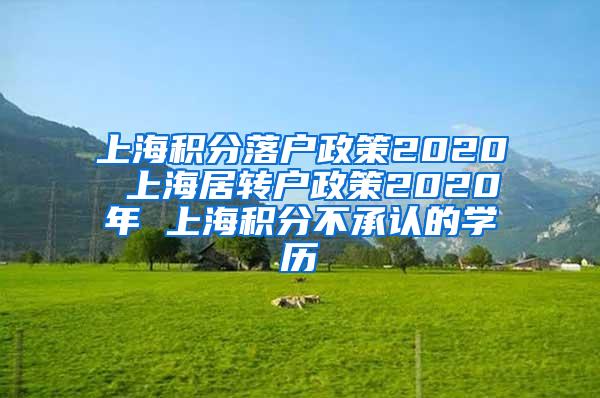 上海积分落户政策2020 上海居转户政策2020年 上海积分不承认的学历